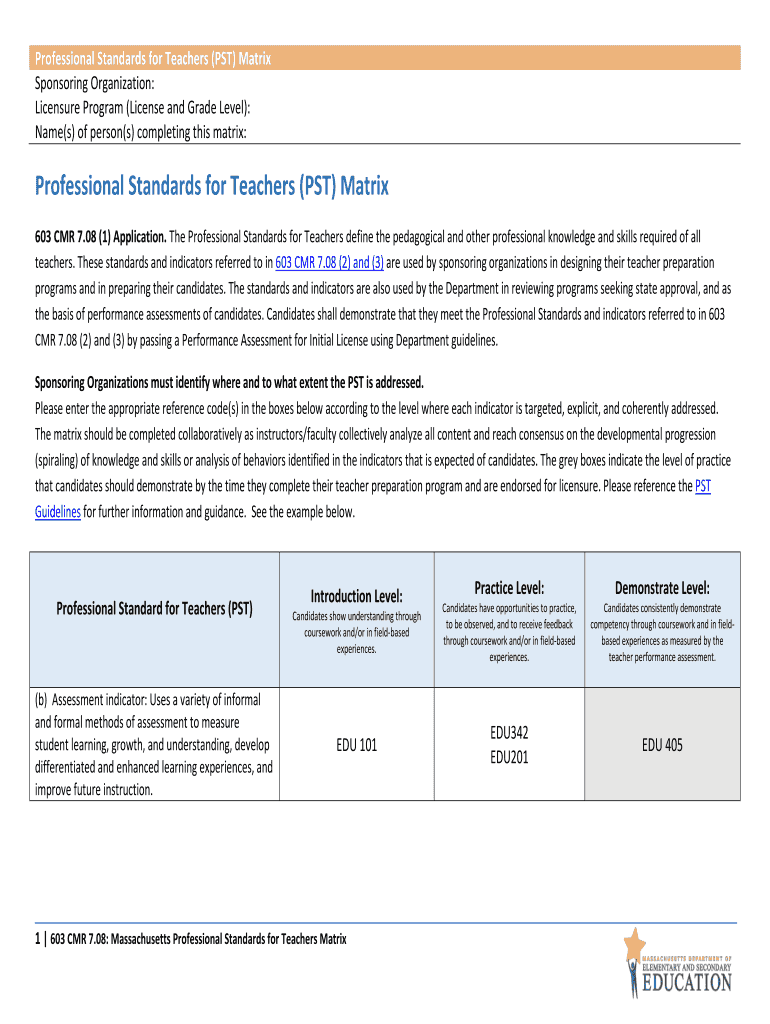 Professional Standards for Teachers (PST) Matrix
Sponsoring Organization:
Licensure Program (License and Grade Level):
Name(s) of person(s) completing this matrix:

Professional Standards for Teachers (PST) Matrix

603 CMR 7.08 (1) Application. The Professional Standards for Teachers define the pedagogical and other professional knowledge and skills required of all teachers. These standards and indicators referred to in 603 CMR 7.08 (2) and (3) are used by sponsoring organizations in designing their teacher preparation programs and in preparing their candidates. The standards and indicators are also used by the Department in reviewing programs seeking state approval, and as the basis of performance assessments of candidates. Candidates shall demonstrate that they meet the Professional Standards and indicators referred to in 603 CMR 7.08 (2) and (3) by passing a Performance Assessment for Initial License using Department guidelines.

Sponsoring Organizations must identify where and to what extent the PST is addressed.
Please enter the appropriate reference code(s) in the boxes below according to the level where each indicator is targeted, explicit, and coherently addressed. The matrix should be completed collaboratively as instructors/faculty collectively analyze all content and reach consensus on the developmental progression (spiraling) of knowledge and skills or analysis of behaviors identified in the indicators that is expected of candidates. The grey boxes indicate the level of practice that candidates should demonstrate by the time they complete their teacher preparation program and are endorsed for licensure. Please reference the PST Guidelines for further information and guidance. See the example below.

| Professional Standard for Teachers (PST) | Introduction Level: Candidates show understanding through coursework and/or in field-based experiences. | Practice Level: Candidates have opportunities to practice, to be observed, and to receive feedback through coursework and/or in field-based experiences. | Demonstrate Level: Candidates consistently demonstrate competency through coursework and in field-based experiences as measured by the teacher performance assessment. |
|---|---|---|---|
| (b) Assessment indicator: Uses a variety of informal and formal methods of assessment to measure student learning, growth, and understanding, develop differentiated and enhanced learning experiences, and improve future instruction. | EDU 101 | EDU342 EDU201 | EDU 405 |

1 | 603 CMR 7.08: Massachusetts Professional Standards for Teachers Matrix

MASSACHUSETTS DEPARTMENT OF ELEMENTARY AND SECONDARY EDUCATION